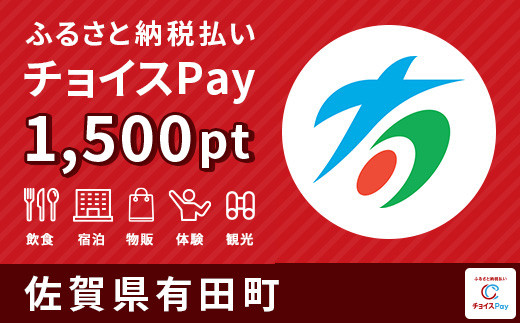 ふるさと納税払い
チョイスPay
1,500pt

飲食 宿泊 物販 体験 観光

佐賀県有田町

ふるさと納税払い
チョイスPay